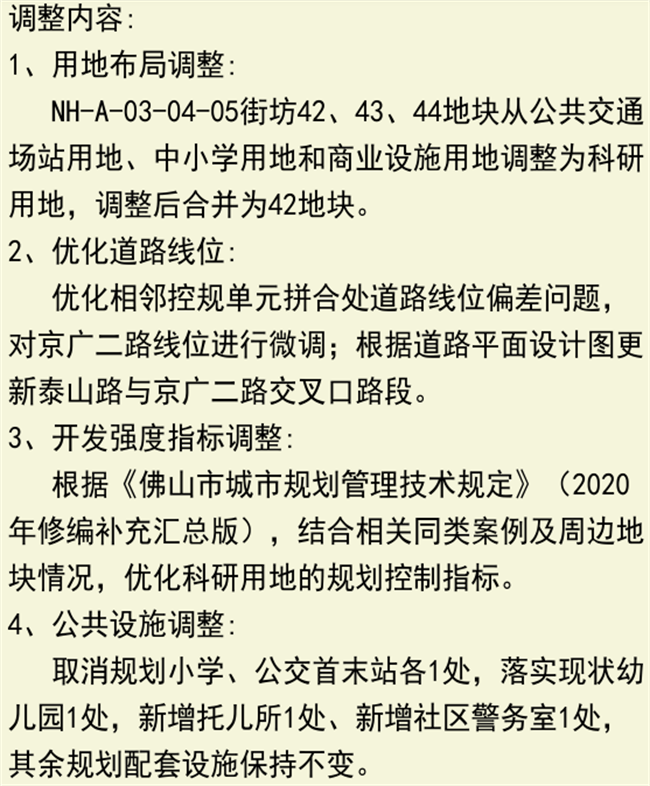 调整内容:

1、用地布局调整:

NH-A-03-04-05街坊42、43、44地块从公共交通场站用地、中小学用地和商业设施用地调整为科研用地，调整后合并为42地块。

2、优化道路线位:

优化相邻控规单元拼合处道路线位偏差问题，对京广二路线位进行微调；根据道路平面设计图更新泰山路与京广二路交叉口路段。

3、开发强度指标调整:

根据《佛山市城市规划管理技术规定》（2020年修编补充汇总版），结合相关同类案例及周边地块情况，优化科研用地的规划控制指标。

4、公共设施调整:

取消规划小学、公交首末站各1处，落实现状幼儿园1处，新增托儿所1处、新增社区警务室1处，其余规划配套设施保持不变。